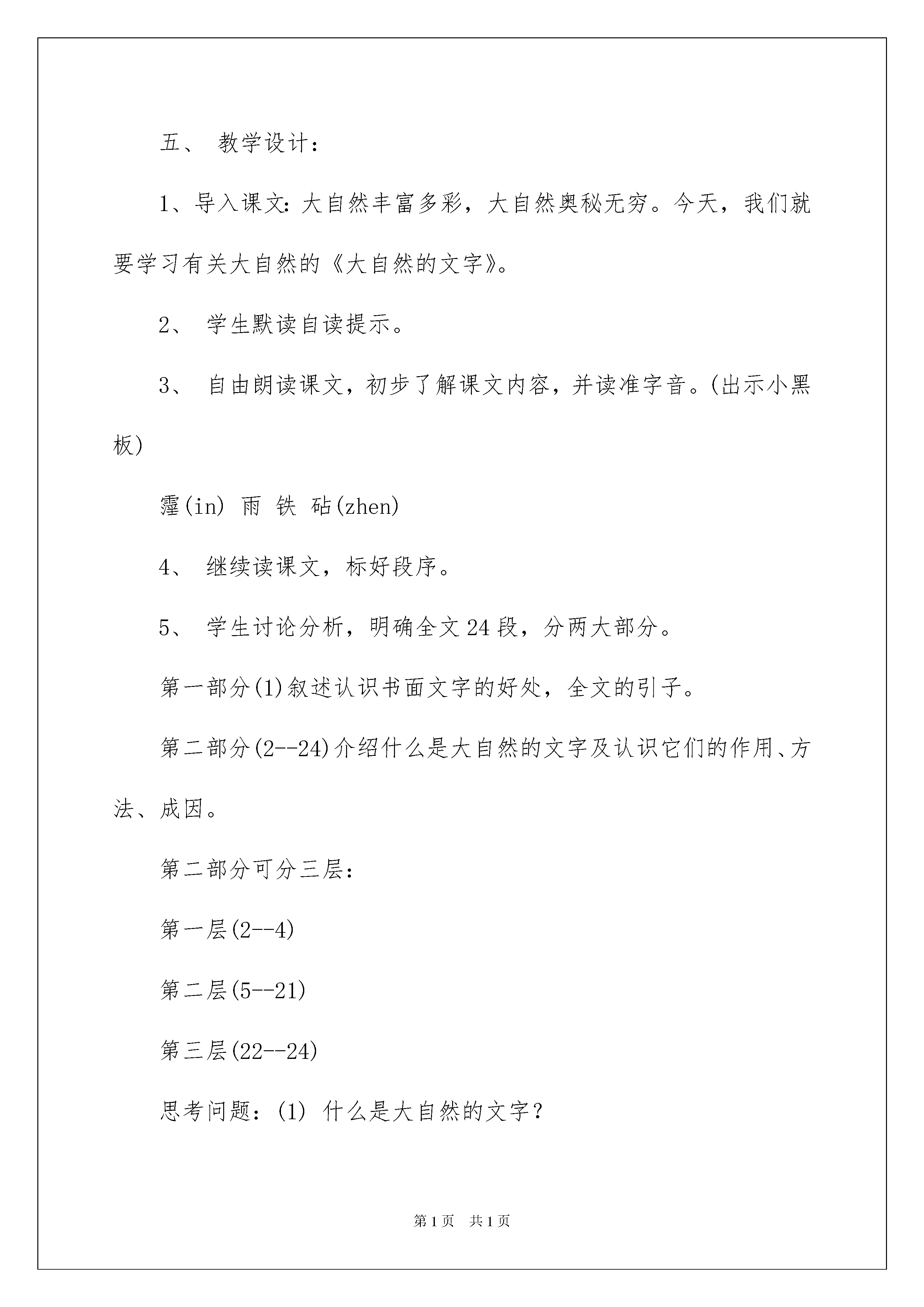 五、 教学设计：

1、导入课文：大自然丰富多彩，大自然奥秘无穷。今天，我们就要学习有关大自然的《大自然的文字》。

2、 学生默读自读提示。

3、 自由朗读课文，初步了解课文内容，并读准字音。(出示小黑板)

霪(in) 雨 铁 砧(zhen)

4、 继续读课文，标好段序。

5、 学生讨论分析，明确全文24段，分两大部分。

第一部分(1)叙述认识书面文字的好处，全文的引子。

第二部分(2--24)介绍什么是大自然的文字及认识它们的作用、方法、成因。

第二部分可分三层：

第一层(2--4)

第二层(5--21)

第三层(22--24)

思考问题：(1) 什么是大自然的文字？

第1页 共1页